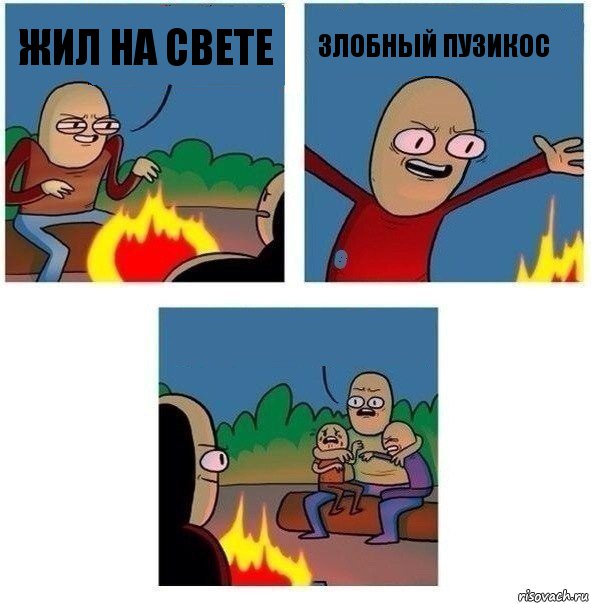 ЖИЛ НА СВЕТЕ

ЗЛОБНЫЙ ПУЗИКОС

risovach.ru